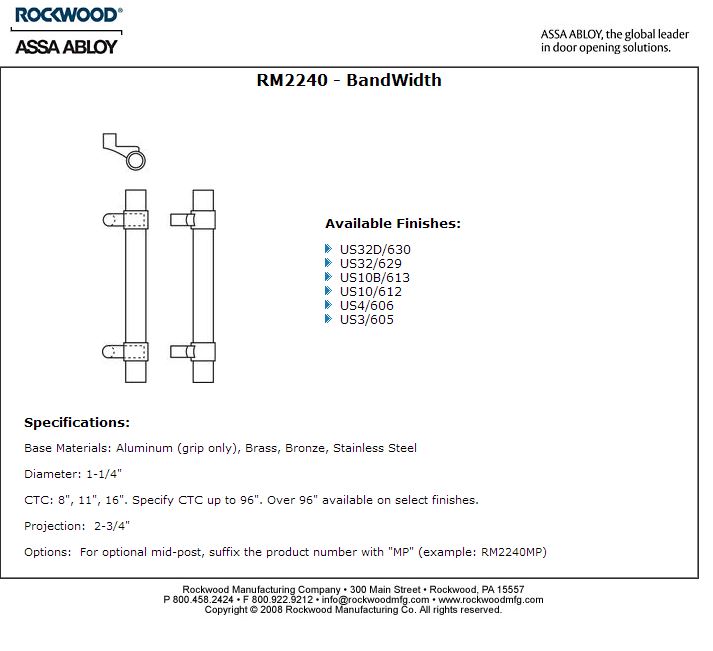 ROCKWOOD®
ASSA ABLOY

ASSA ABLOY, the global leader in door opening solutions.

RM2240 - BandWidth

Available Finishes:

US32D/630
US32/629
US10B/613
US10/612
US4/606
US3/605

Specifications:

Base Materials: Aluminum (grip only), Brass, Bronze, Stainless Steel

Diameter: 1-1/4"

CTC: 8", 11", 16". Specify CTC up to 96". Over 96" available on select finishes.

Projection: 2-3/4"

Options: For optional mid-post, suffix the product number with "MP" (example: RM2240MP)

Rockwood Manufacturing Company • 300 Main Street • Rockwood, PA 15557
P 800.458.2424 • F 800.922.9212 • info@rockwoodmfg.com • www.rockwoodmfg.com
Copyright © 2008 Rockwood Manufacturing Co. All rights reserved.